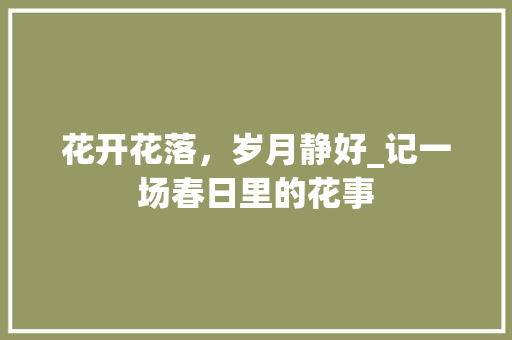 花开花落，岁月静好_记一场春日里的花事